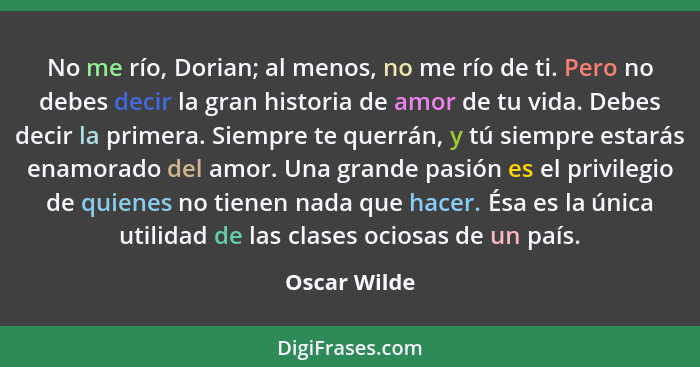 No me río, Dorian; al menos, no me río de ti. Pero no debes decir la gran historia de amor de tu vida. Debes decir la primera. Siempre te querrán, y tú siempre estarás enamorado del amor. Una grande pasión es el privilegio de quienes no tienen nada que hacer. Ésa es la única utilidad de las clases ociosas de un país.

Oscar Wilde

DigiFrases.com